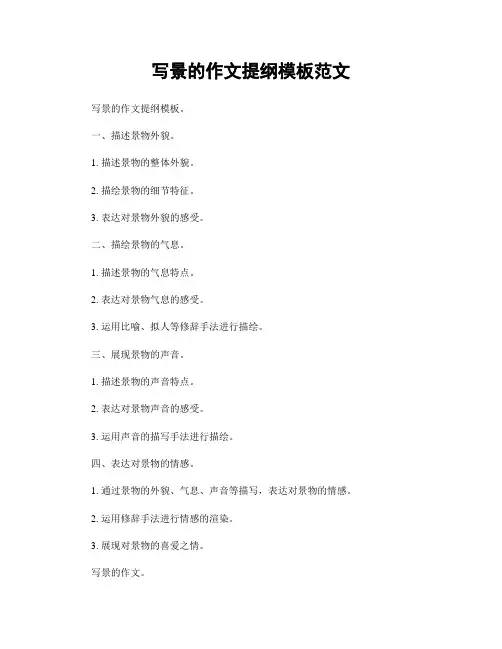 写景的作文提纲模板范文

写景的作文提纲模板。

一、描述景物外貌。

1. 描述景物的整体外貌。

2. 描绘景物的细节特征。

3. 表达对景物外貌的感受。

二、描绘景物的气息。

1. 描述景物的气息特点。

2. 表达对景物气息的感受。

3. 运用比喻、拟人等修辞手法进行描绘。

三、展现景物的声音。

1. 描述景物的声音特点。

2. 表达对景物声音的感受。

3. 运用声音的描写手法进行描绘。

四、表达对景物的情感。

1. 通过景物的外貌、气息、声音等描写，表达对景物的情感。

2. 运用修辞手法进行情感的渲染。

3. 展现对景物的喜爱之情。

写景的作文。